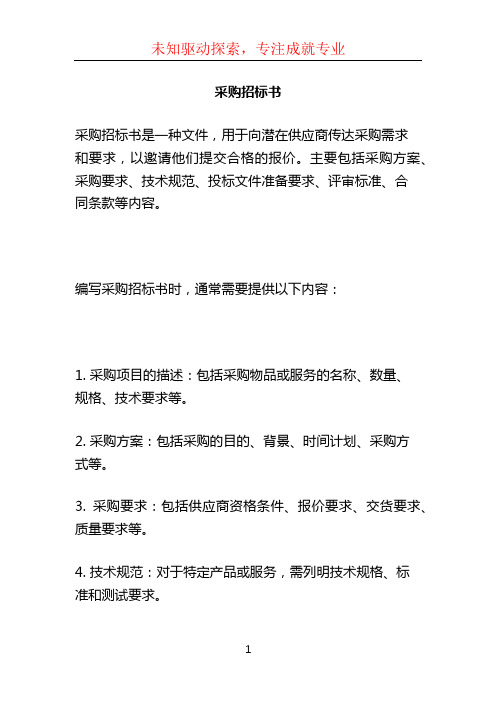 未知驱动探索，专注成就专业

采购招标书

采购招标书是一种文件，用于向潜在供应商传达采购需求和要求，以邀请他们提交合格的报价。主要包括采购方案、采购要求、技术规范、投标文件准备要求、评审标准、合同条款等内容。

编写采购招标书时，通常需要提供以下内容：

1. 采购项目的描述：包括采购物品或服务的名称、数量、规格、技术要求等。

2. 采购方案：包括采购的目的、背景、时间计划、采购方式等。

3. 采购要求：包括供应商资格条件、报价要求、交货要求、质量要求等。

4. 技术规范：对于特定产品或服务，需列明技术规格、标准和测试要求。

1